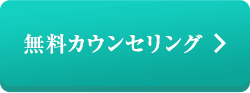 無料カウンセリング >